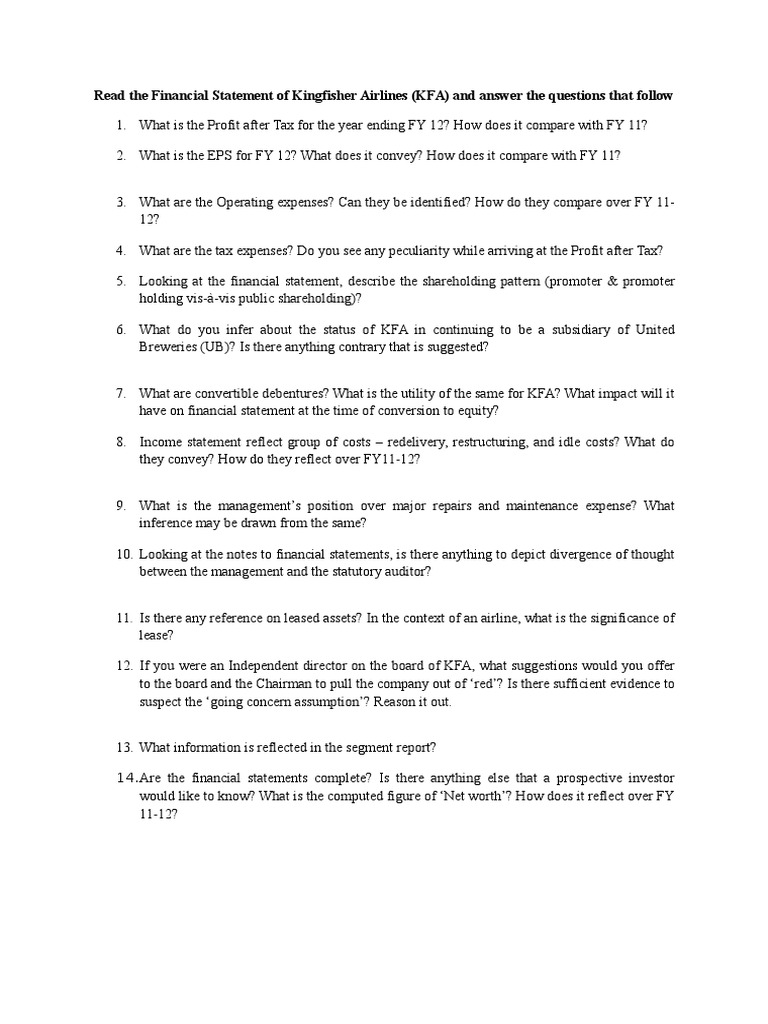 Read the Financial Statement of Kingfisher Airlines (KFA) and answer the questions that follow

1. What is the Profit after Tax for the year ending FY 12? How does it compare with FY 11?

2. What is the EPS for FY 12? What does it convey? How does it compare with FY 11?

3. What are the Operating expenses? Can they be identified? How do they compare over FY 11-12?

4. What are the tax expenses? Do you see any peculiarity while arriving at the Profit after Tax?

5. Looking at the financial statement, describe the shareholding pattern (promoter & promoter holding vis-à-vis public shareholding)?

6. What do you infer about the status of KFA in continuing to be a subsidiary of United Breweries (UB)? Is there anything contrary that is suggested?

7. What are convertible debentures? What is the utility of the same for KFA? What impact will it have on financial statement at the time of conversion to equity?

8. Income statement reflect group of costs – redelivery, restructuring, and idle costs? What do they convey? How do they reflect over FY11-12?

9. What is the management's position over major repairs and maintenance expense? What inference may be drawn from the same?

10. Looking at the notes to financial statements, is there anything to depict divergence of thought between the management and the statutory auditor?

11. Is there any reference on leased assets? In the context of an airline, what is the significance of lease?

12. If you were an Independent director on the board of KFA, what suggestions would you offer to the board and the Chairman to pull the company out of 'red'? Is there sufficient evidence to suspect the 'going concern assumption'? Reason it out.

13. What information is reflected in the segment report?

14. Are the financial statements complete? Is there anything else that a prospective investor would like to know? What is the computed figure of 'Net worth'? How does it reflect over FY 11-12?